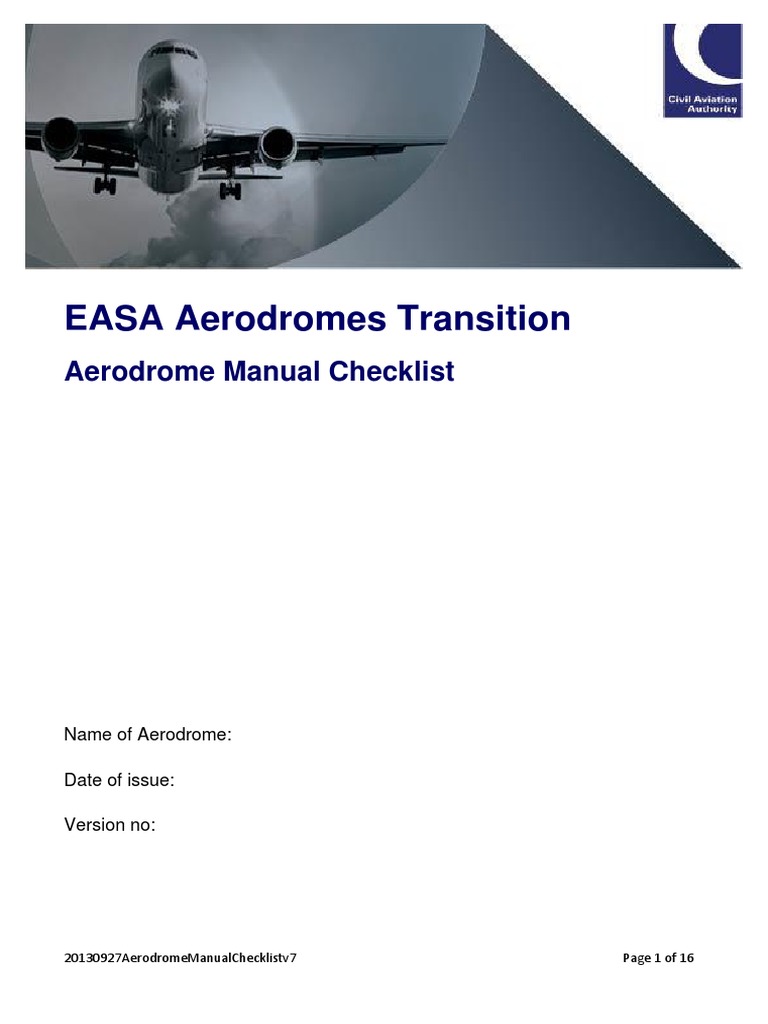 Civil Aviation Authority

EASA Aerodromes Transition

Aerodrome Manual Checklist

Name of Aerodrome:

Date of issue:

Version no:

20130927AerodromeManualChecklistv7

Page 1 of 16